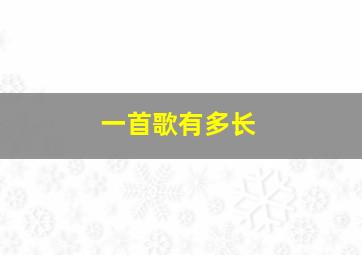 一首歌有多长